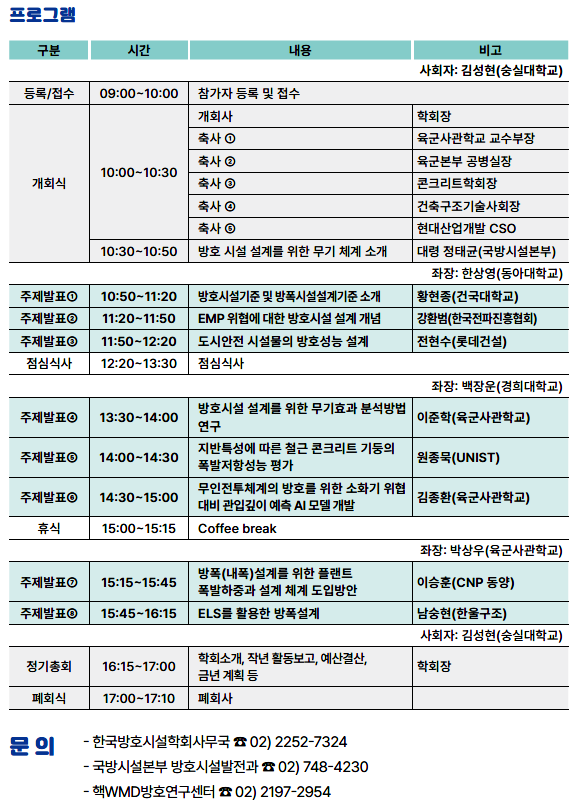 프로그램

| 구분 | 시간 | 내용 | 비고 |
|---|---|---|---|
| | | | 사회자: 김성현(숭실대학교) |
| 등록/접수 | 09:00~10:00 | 참가자 등록 및 접수 | |
| 개회식 | 10:00~10:30 | 개회사 | 학회장 |
| | | 축사 ① | 육군사관학교 교수부장 |
| | | 축사 ② | 육군본부 공병실장 |
| | | 축사 ③ | 콘크리트학회장 |
| | | 축사 ④ | 건축구조기술사회장 |
| | | 축사 ⑤ | 현대산업개발 CSO |
| | 10:30~10:50 | 방호 시설 설계를 위한 무기 체계 소개 | 대령 정태균(국방시설본부) |
| | | | 좌장: 한상영(동아대학교) |
| 주제발표① | 10:50~11:20 | 방호시설기준 및 방폭시설설계기준 소개 | 황현종(건국대학교) |
| 주제발표② | 11:20~11:50 | EMP 위협에 대한 방호시설 설계 개념 | 강환범(한국전파진흥협회) |
| 주제발표③ | 11:50~12:20 | 도시안전 시설물의 방호성능 설계 | 전현수(롯데건설) |
| 점심식사 | 12:20~13:30 | 점심식사 | |
| | | | 좌장: 백장운(경희대학교) |
| 주제발표④ | 13:30~14:00 | 방호시설 설계를 위한 무기효과 분석방법 연구 | 이준학(육군사관학교) |
| 주제발표⑤ | 14:00~14:30 | 지반특성에 따른 철근 콘크리트 기둥의 폭발저항성능 평가 | 원종묵(UNIST) |
| 주제발표⑥ | 14:30~15:00 | 무인전투체계의 방호를 위한 소화기 위협 대비 관입깊이 예측 AI 모델 개발 | 김종환(육군사관학교) |
| 휴식 | 15:00~15:15 | Coffee break | |
| | | | 좌장: 박상우(육군사관학교) |
| 주제발표⑦ | 15:15~15:45 | 방폭(내폭)설계를 위한 플랜트 폭발하중과 설계 체계 도입방안 | 이승훈(CNP 동양) |
| 주제발표⑧ | 15:45~16:15 | ELS를 활용한 방폭설계 | 남승현(한울구조) |
| | | | 사회자: 김성현(숭실대학교) |
| 정기총회 | 16:15~17:00 | 학회소개, 작년 활동보고, 예산결산, 금년 계획 등 | 학회장 |
| 폐회식 | 17:00~17:10 | 폐회사 | |

문 의
- 한국방호시설학회사무국 ☎ 02) 2252-7324
- 국방시설본부 방호시설발전과 ☎ 02) 748-4230
- 핵WMD방호연구센터 ☎ 02) 2197-2954